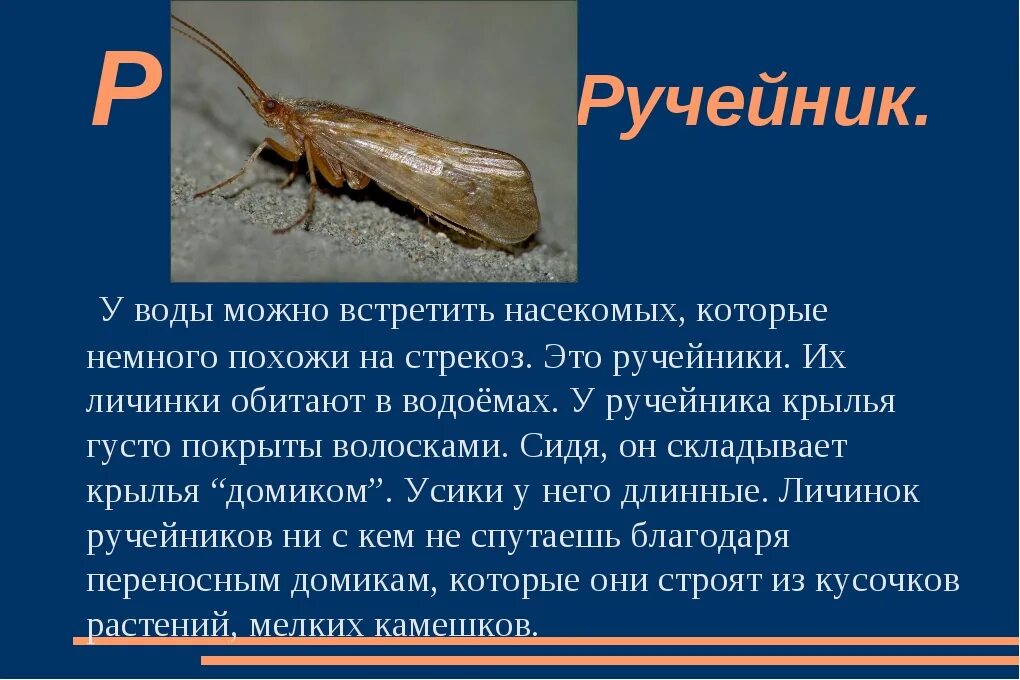 Р Ручейник.

У воды можно встретить насекомых, которые немного похожи на стрекоз. Это ручейники. Их личинки обитают в водоёмах. У ручейника крылья густо покрыты волосками. Сидя, он складывает крылья "домиком". Усики у него длинные. Личинок ручейников ни с кем не спутаешь благодаря переносным домикам, которые они строят из кусочков растений, мелких камешков.